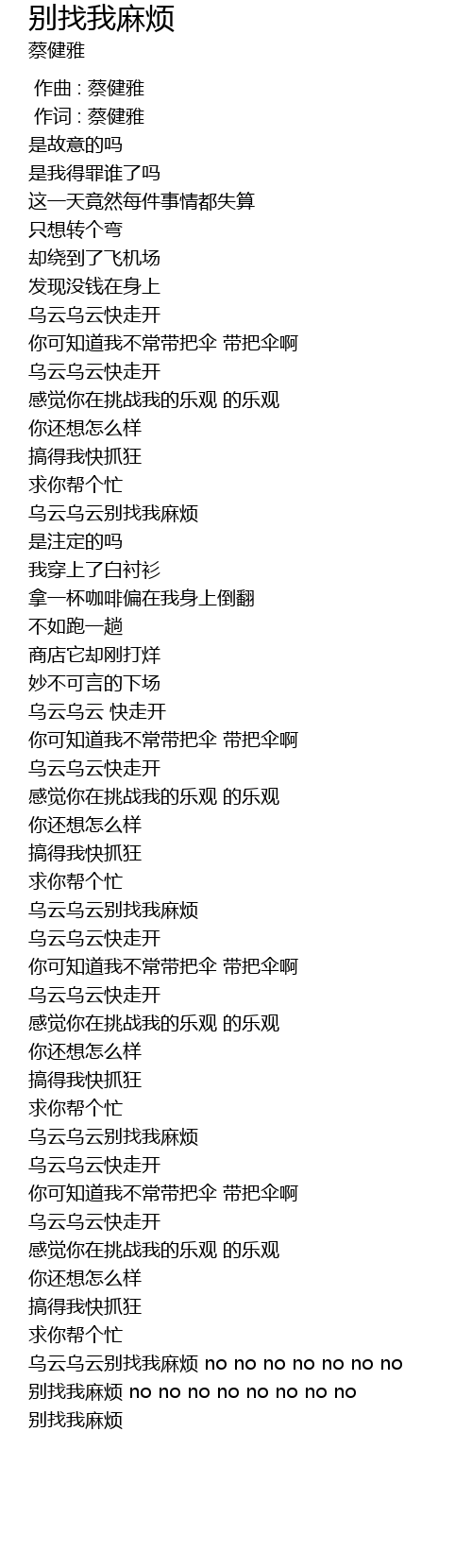 别找我麻烦
蔡健雅

作曲 : 蔡健雅
作词 : 蔡健雅
是故意的吗
是我得罪谁了吗
这一天竟然每件事情都失算
只想转个弯
却绕到了飞机场
发现没钱在身上
乌云乌云快走开
你可知道我不常带把伞 带把伞啊
乌云乌云快走开
感觉你在挑战我的乐观 的乐观
你还想怎么样
搞得我快抓狂
求你帮个忙
乌云乌云别找我麻烦
是注定的吗
我穿上了白衬衫
拿一杯咖啡偏在我身上倒翻
不如跑一趟
商店它却刚打烊
妙不可言的下场
乌云乌云 快走开
你可知道我不常带把伞 带把伞啊
乌云乌云快走开
感觉你在挑战我的乐观 的乐观
你还想怎么样
搞得我快抓狂
求你帮个忙
乌云乌云别找我麻烦
乌云乌云快走开
你可知道我不常带把伞 带把伞啊
乌云乌云快走开
感觉你在挑战我的乐观 的乐观
你还想怎么样
搞得我快抓狂
求你帮个忙
乌云乌云别找我麻烦
乌云乌云快走开
你可知道我不常带把伞 带把伞啊
乌云乌云快走开
感觉你在挑战我的乐观 的乐观
你还想怎么样
搞得我快抓狂
求你帮个忙
乌云乌云别找我麻烦 no no no no no no no
别找我麻烦 no no no no no no no no
别找我麻烦